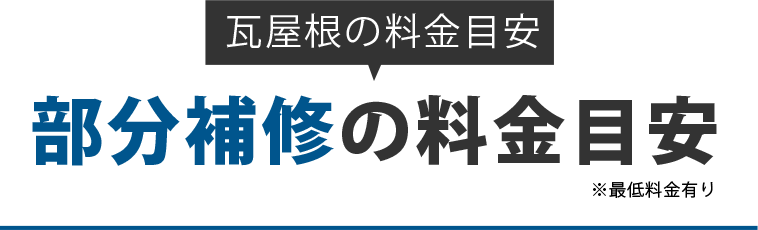 瓦屋根の料金目安

部分補修の料金目安

※最低料金有り